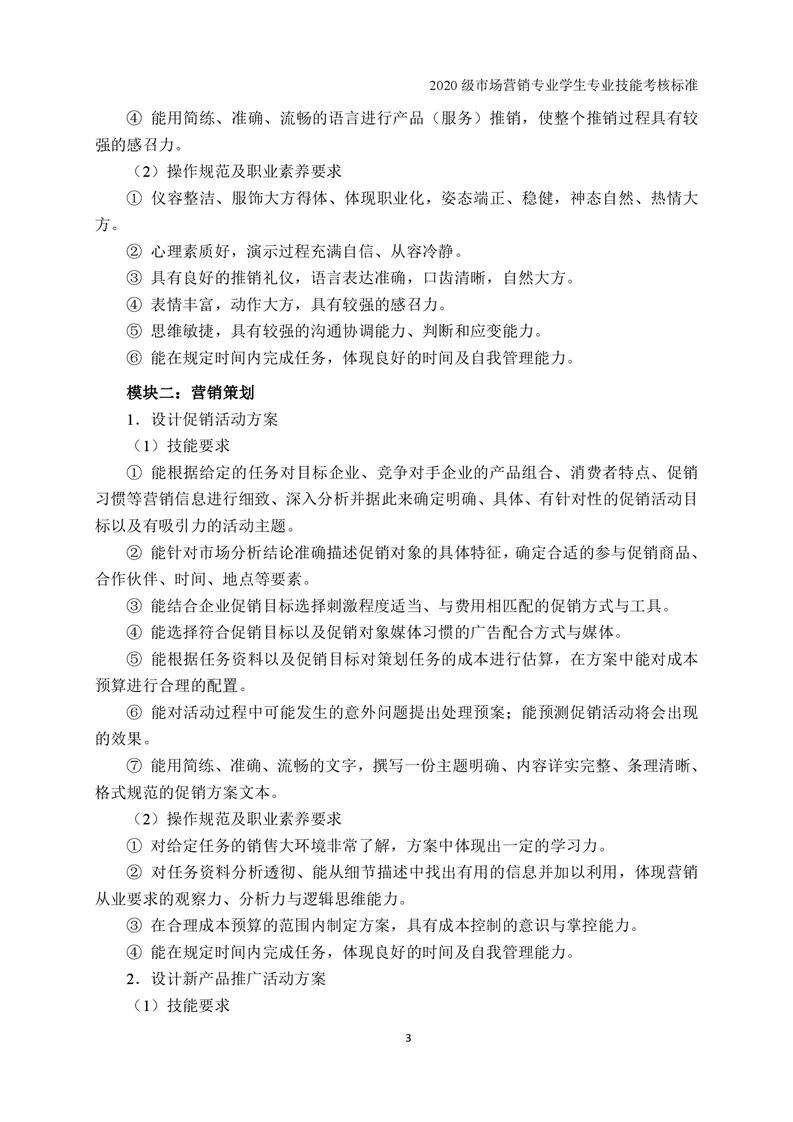 2020 级市场营销专业学生专业技能考核标准

④ 能用简练、准确、流畅的语言进行产品（服务）推销，使整个推销过程具有较强的感召力。

（2）操作规范及职业素养要求

① 仪容整洁、服饰大方得体、体现职业化，姿态端正、稳健，神态自然、热情大方。

② 心理素质好，演示过程充满自信、从容冷静。

③ 具有良好的推销礼仪，语言表达准确，口齿清晰，自然大方。

④ 表情丰富，动作大方，具有较强的感召力。

⑤ 思维敏捷，具有较强的沟通协调能力、判断和应变能力。

⑥ 能在规定时间内完成任务，体现良好的时间及自我管理能力。

模块二：营销策划

1．设计促销活动方案

（1）技能要求

① 能根据给定的任务对目标企业、竞争对手企业的产品组合、消费者特点、促销习惯等营销信息进行细致、深入分析并据此来确定明确、具体、有针对性的促销活动目标以及有吸引力的活动主题。

② 能针对市场分析结论准确描述促销对象的具体特征，确定合适的参与促销商品、合作伙伴、时间、地点等要素。

③ 能结合企业促销目标选择刺激程度适当、与费用相匹配的促销方式与工具。

④ 能选择符合促销目标以及促销对象媒体习惯的广告配合方式与媒体。

⑤ 能根据任务资料以及促销目标对策划任务的成本进行估算，在方案中能对成本预算进行合理的配置。

⑥ 能对活动过程中可能发生的意外问题提出处理预案；能预测促销活动将会出现的效果。

⑦ 能用简练、准确、流畅的文字，撰写一份主题明确、内容详实完整、条理清晰、格式规范的促销方案文本。

（2）操作规范及职业素养要求

① 对给定任务的销售大环境非常了解，方案中体现出一定的学习力。

② 对任务资料分析透彻、能从细节描述中找出有用的信息并加以利用，体现营销从业要求的观察力、分析力与逻辑思维能力。

③ 在合理成本预算的范围内制定方案，具有成本控制的意识与掌控能力。

④ 能在规定时间内完成任务，体现良好的时间及自我管理能力。

2．设计新产品推广活动方案

（1）技能要求

3